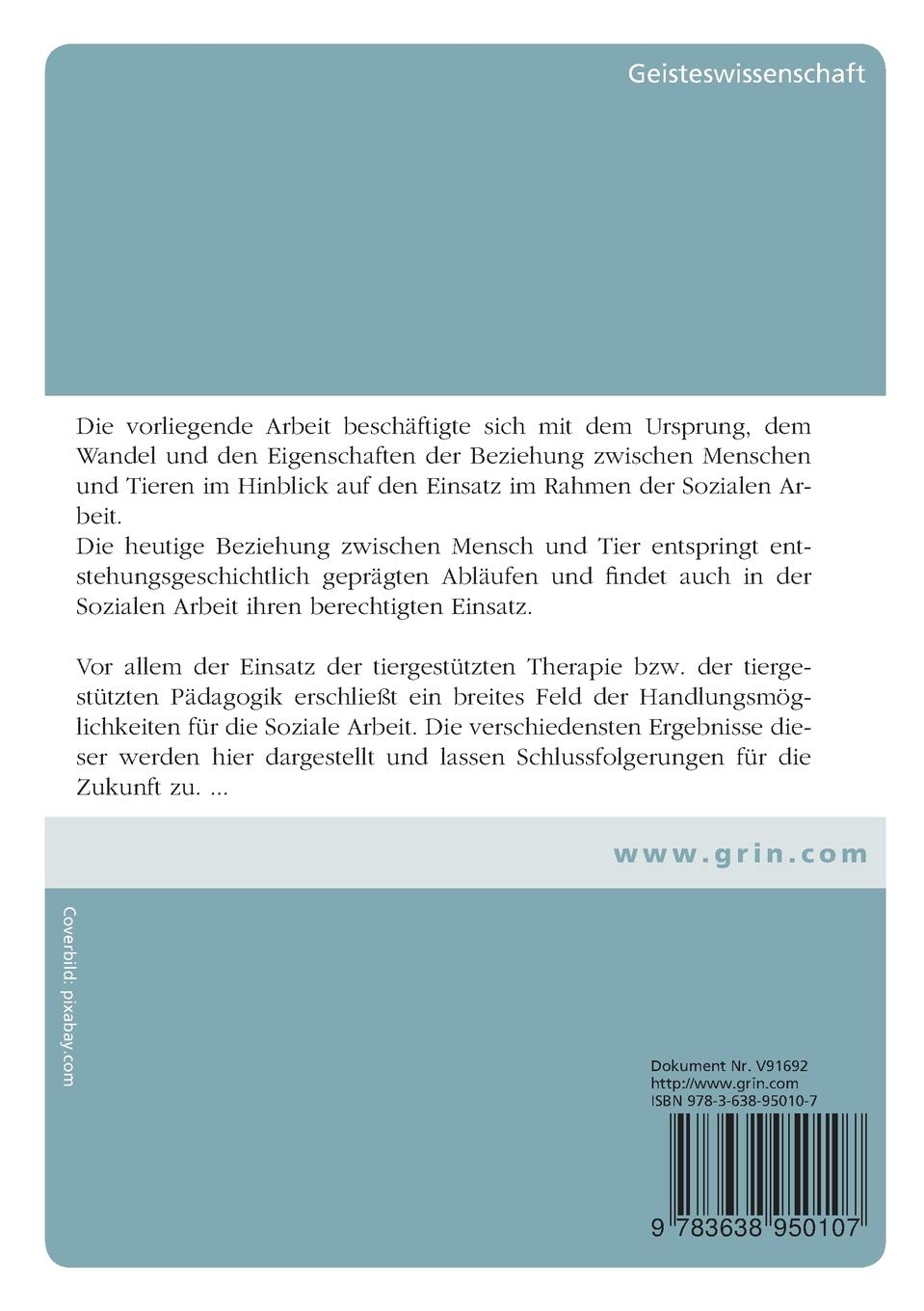 Geisteswissenschaft

Die vorliegende Arbeit beschäftigte sich mit dem Ursprung, dem Wandel und den Eigenschaften der Beziehung zwischen Menschen und Tieren im Hinblick auf den Einsatz im Rahmen der Sozialen Arbeit.
Die heutige Beziehung zwischen Mensch und Tier entspringt entstehungsgeschichtlich geprägten Abläufen und findet auch in der Sozialen Arbeit ihren berechtigten Einsatz.

Vor allem der Einsatz der tiergestützten Therapie bzw. der tiergestützten Pädagogik erschließt ein breites Feld der Handlungsmöglichkeiten für die Soziale Arbeit. Die verschiedensten Ergebnisse dieser werden hier dargestellt und lassen Schlussfolgerungen für die Zukunft zu. ...

www.grin.com

Coverbild: pixabay.com

Dokument Nr. V91692
http://www.grin.com
ISBN 978-3-638-95010-7

9 783638 950107